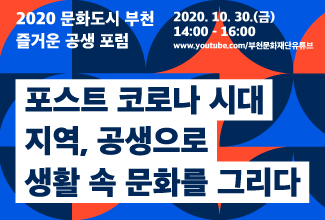 2020 문화도시 부천
즐거운 공생 포럼

2020. 10. 30.(금)
14:00 - 16:00
www.youtube.com/부천문화재단유튜브

포스트 코로나 시대
지역, 공생으로
생활 속 문화를 그리다